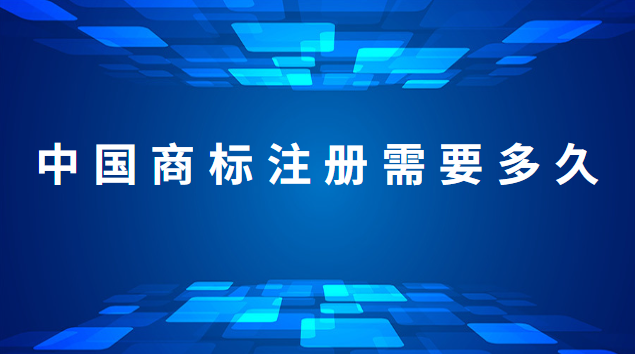 中国商标注册需要多久